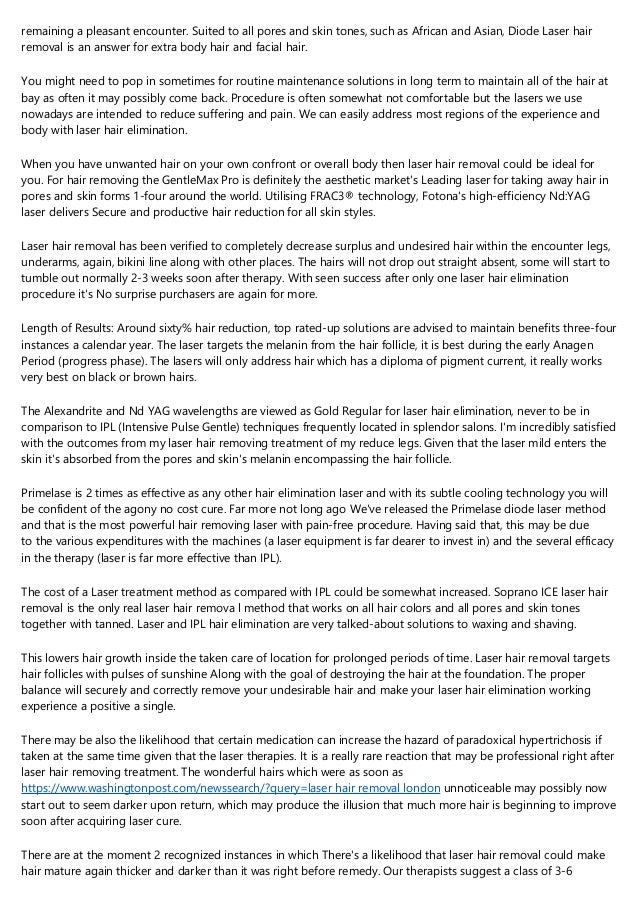 remaining a pleasant encounter. Suited to all pores and skin tones, such as African and Asian, Diode Laser hair removal is an answer for extra body hair and facial hair.

You might need to pop in sometimes for routine maintenance solutions in long term to maintain all of the hair at bay as often it may possibly come back. Procedure is often somewhat not comfortable but the lasers we use nowadays are intended to reduce suffering and pain. We can easily address most regions of the experience and body with laser hair elimination.

When you have unwanted hair on your own confront or overall body then laser hair removal could be ideal for you. For hair removing the GentleMax Pro is definitely the aesthetic market's Leading laser for taking away hair in pores and skin forms 1-four around the world. Utilising FRAC3® technology, Fotona's high-efficiency Nd:YAG laser delivers Secure and productive hair reduction for all skin styles.

Laser hair removal has been verified to completely decrease surplus and undesired hair within the encounter legs, underarms, again, bikini line along with other places. The hairs will not drop out straight absent, some will start to tumble out normally 2-3 weeks soon after therapy. With seen success after only one laser hair elimination procedure it's No surprise purchasers are again for more.

Length of Results: Around sixty% hair reduction, top rated-up solutions are advised to maintain benefits three-four instances a calendar year. The laser targets the melanin from the hair follicle, it is best during the early Anagen Period (progress phase). The lasers will only address hair which has a diploma of pigment current, it really works very best on black or brown hairs.

The Alexandrite and Nd YAG wavelengths are viewed as Gold Regular for laser hair elimination, never to be in comparison to IPL (Intensive Pulse Gentle) techniques frequently located in splendor salons. I'm incredibly satisfied with the outcomes from my laser hair removing treatment of my reduce legs. Given that the laser mild enters the skin it's absorbed from the pores and skin's melanin encompassing the hair follicle.

Primelase is 2 times as effective as any other hair elimination laser and with its subtle cooling technology you will be confident of the agony no cost cure. Far more not long ago We've released the Primelase diode laser method and that is the most powerful hair removing laser with pain-free procedure. Having said that, this may be due to the various expenditures with the machines (a laser equipment is far dearer to invest in) and the several efficacy in the therapy (laser is far more effective than IPL).

The cost of a Laser treatment method as compared with IPL could be somewhat increased. Soprano ICE laser hair removal is the only real laser hair remova l method that works on all hair colors and all pores and skin tones together with tanned. Laser and IPL hair elimination are very talked-about solutions to waxing and shaving.

This lowers hair growth inside the taken care of location for prolonged periods of time. Laser hair removal targets hair follicles with pulses of sunshine Along with the goal of destroying the hair at the foundation. The proper balance will securely and correctly remove your undesirable hair and make your laser hair elimination working experience a positive a single.

There may be also the likelihood that certain medication can increase the hazard of paradoxical hypertrichosis if taken at the same time given that the laser therapies. It is a really rare reaction that may be professional right after laser hair removing treatment. The wonderful hairs which were as soon as https://www.washingtonpost.com/newssearch/?query=laser hair removal london unnoticeable may possibly now start out to seem darker upon return, which may produce the illusion that much more hair is beginning to improve soon after acquiring laser cure.

There are at the moment 2 recognized instances in which There's a likelihood that laser hair removal could make hair mature again thicker and darker than it was right before remedy. Our therapists suggest a class of 3-6